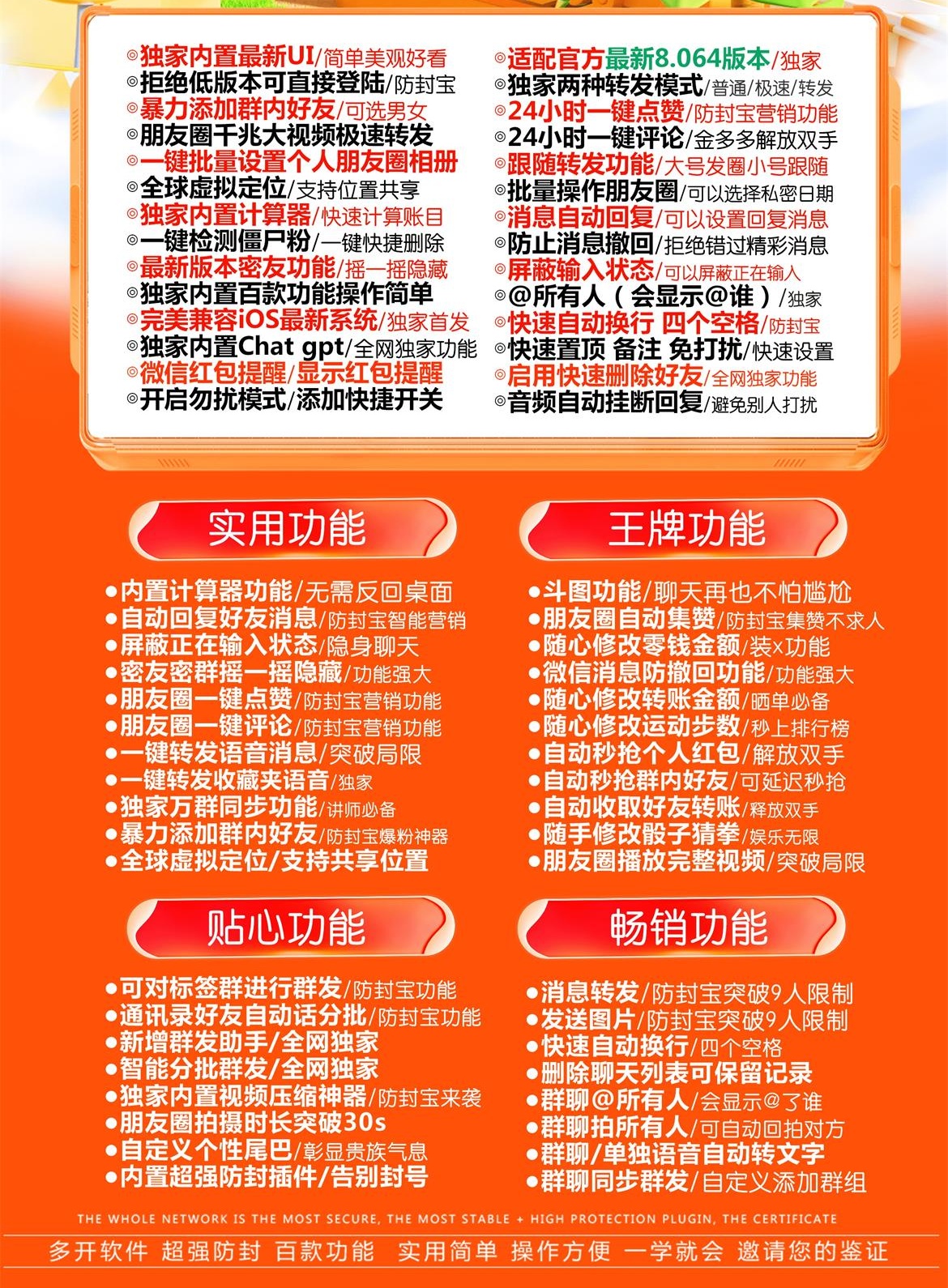 ◎独家内置最新UI/简单美观好看
◎拒绝低版本可直接登陆/防封宝
◎暴力添加群内好友/可选男女
◎朋友圈千兆大视频极速转发
◎一键批量设置个人朋友圈相册
◎全球虚拟定位/支持位置共享
◎独家内置计算器/快速计算账目
◎一键检测僵尸粉/一键快捷删除
◎最新版本密友功能/摇一摇隐藏
◎独家内置百款功能操作简单
◎完美兼容iOS最新系统/独家首发
◎独家内置Chat gpt/全网独家功能
◎微信红包提醒/显示红包提醒
◎开启勿扰模式/添加快捷开关

◎适配官方最新8.064版本/独家
◎独家两种转发模式/普通/极速/转发
◎24小时一键点赞/防封宝营销功能
◎24小时一键评论/金多多解放双手
◎跟随转发功能/大号发圈小号跟随
◎批量操作朋友圈/可以选择私密日期
◎消息自动回复/可以设置回复消息
◎防止消息撤回/拒绝错过精彩消息
◎屏蔽输入状态/可以屏蔽正在输入
◎@所有人（会显示@谁）/独家
◎快速自动换行 四个空格/防封宝
◎快速置顶 备注 免打扰/快速设置
◎启用快速删除好友/全网独家功能
◎音频自动挂断回复/避免别人打扰

实用功能

●内置计算器功能/无需反回桌面
●自动回复好友消息/防封宝智能营销
●屏蔽正在输入状态/隐身聊天
●密友密群摇一摇隐藏/功能强大
●朋友圈一键点赞/防封宝营销功能
●朋友圈一键评论/防封宝营销功能
●一键转发语音消息/突破局限
●一键转发收藏夹语音/独家
●独家万群同步功能/讲师必备
●暴力添加群内好友/防封宝爆粉神器
●全球虚拟定位/支持共享位置

王牌功能

●斗图功能/聊天再也不怕尴尬
●朋友圈自动集赞/防封宝集赞不求人
●随心修改零钱金额/装x功能
●微信消息防撤回功能/功能强大
●随心修改转账金额/晒单必备
●随心修改运动步数/秒上排行榜
●自动秒抢个人红包/解放双手
●自动秒抢群内好友/可延迟秒抢
●自动收取好友转账/释放双手
●随手修改骰子猜拳/娱乐无限
●朋友圈播放完整视频/突破局限

贴心功能

●可对标签群进行群发/防封宝功能
●通讯录好友自动话分批/防封宝功能
●新增群发助手/全网独家
●智能分批群发/全网独家
●独家内置视频压缩神器/防封宝来袭
●朋友圈拍摄时长突破30s
●自定义个性尾巴/彰显贵族气息
●内置超强防封插件/告别封号

畅销功能

●消息转发/防封宝突破9人限制
●发送图片/防封宝突破9人限制
●快速自动换行/四个空格
●删除聊天列表可保留记录
●群聊@所有人/会显示@了谁
●群聊拍所有人/可自动回拍对方
●群聊/单独语音自动转文字
●群聊同步群发/自定义添加群组

THE WHOLE NETWORK IS THE MOST SECURE, THE MOST STABLE + HIGH PROTECTION PLUGIN, THE CERTIFICATE

多开软件 超强防封 百款功能 实用简单 操作方便 一学就会 邀请您的鉴证